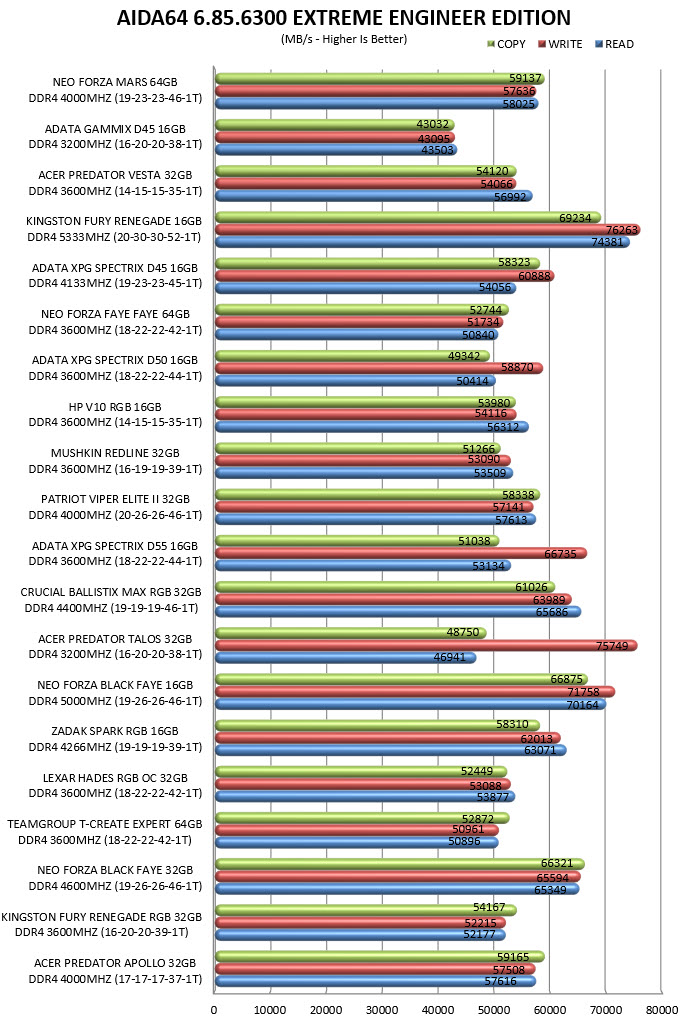 AIDA64 6.85.6300 EXTREME ENGINEER EDITION

(MB/s - Higher Is Better)

COPY WRITE READ

NEO FORZA MARS 64GB
DDR4 4000MHZ (19-23-23-46-1T)
59137
57636
58025

ADATA GAMMIX D45 16GB
DDR4 3200MHZ (16-20-20-38-1T)
43032
43095
43503

ACER PREDATOR VESTA 32GB
DDR4 3600MHZ (14-15-15-35-1T)
54120
54066
56992

KINGSTON FURY RENEGADE 16GB
DDR4 5333MHZ (20-30-30-52-1T)
69234
76263
74381

ADATA XPG SPECTRIX D45 16GB
DDR4 4133MHZ (19-23-23-45-1T)
58323
60888
54056

NEO FORZA FAYE FAYE 64GB
DDR4 3600MHZ (18-22-22-42-1T)
52744
51734
50840

ADATA XPG SPECTRIX D50 16GB
DDR4 3600MHZ (18-22-22-44-1T)
49342
58870
50414

HP V10 RGB 16GB
DDR4 3600MHZ (14-15-15-35-1T)
53980
54116
56312

MUSHKIN REDLINE 32GB
DDR4 3600MHZ (16-19-19-39-1T)
51266
53090
53509

PATRIOT VIPER ELITE II 32GB
DDR4 4000MHZ (20-26-26-46-1T)
58338
57141
57613

ADATA XPG SPECTRIX D55 16GB
DDR4 3600MHZ (18-22-22-44-1T)
51038
66735
53134

CRUCIAL BALLISTIX MAX RGB 32GB
DDR4 4400MHZ (19-19-19-46-1T)
61026
63989
65686

ACER PREDATOR TALOS 32GB
DDR4 3200MHZ (16-20-20-38-1T)
48750
75749
46941

NEO FORZA BLACK FAYE 16GB
DDR4 5000MHZ (19-26-26-46-1T)
66875
71758
70164

ZADAK SPARK RGB 16GB
DDR4 4266MHZ (19-19-19-39-1T)
58310
62013
63071

LEXAR HADES RGB OC 32GB
DDR4 3600MHZ (18-22-22-42-1T)
52449
53088
53877

TEAMGROUP T-CREATE EXPERT 64GB
DDR4 3600MHZ (18-22-22-42-1T)
52872
50961
50896

NEO FORZA BLACK FAYE 32GB
DDR4 4600MHZ (19-26-26-46-1T)
66321
65594
65349

KINGSTON FURY RENEGADE RGB 32GB
DDR4 3600MHZ (16-20-20-39-1T)
54167
52215
52177

ACER PREDATOR APOLLO 32GB
DDR4 4000MHZ (17-17-17-37-1T)
59165
57508
57616

0 10000 20000 30000 40000 50000 60000 70000 80000